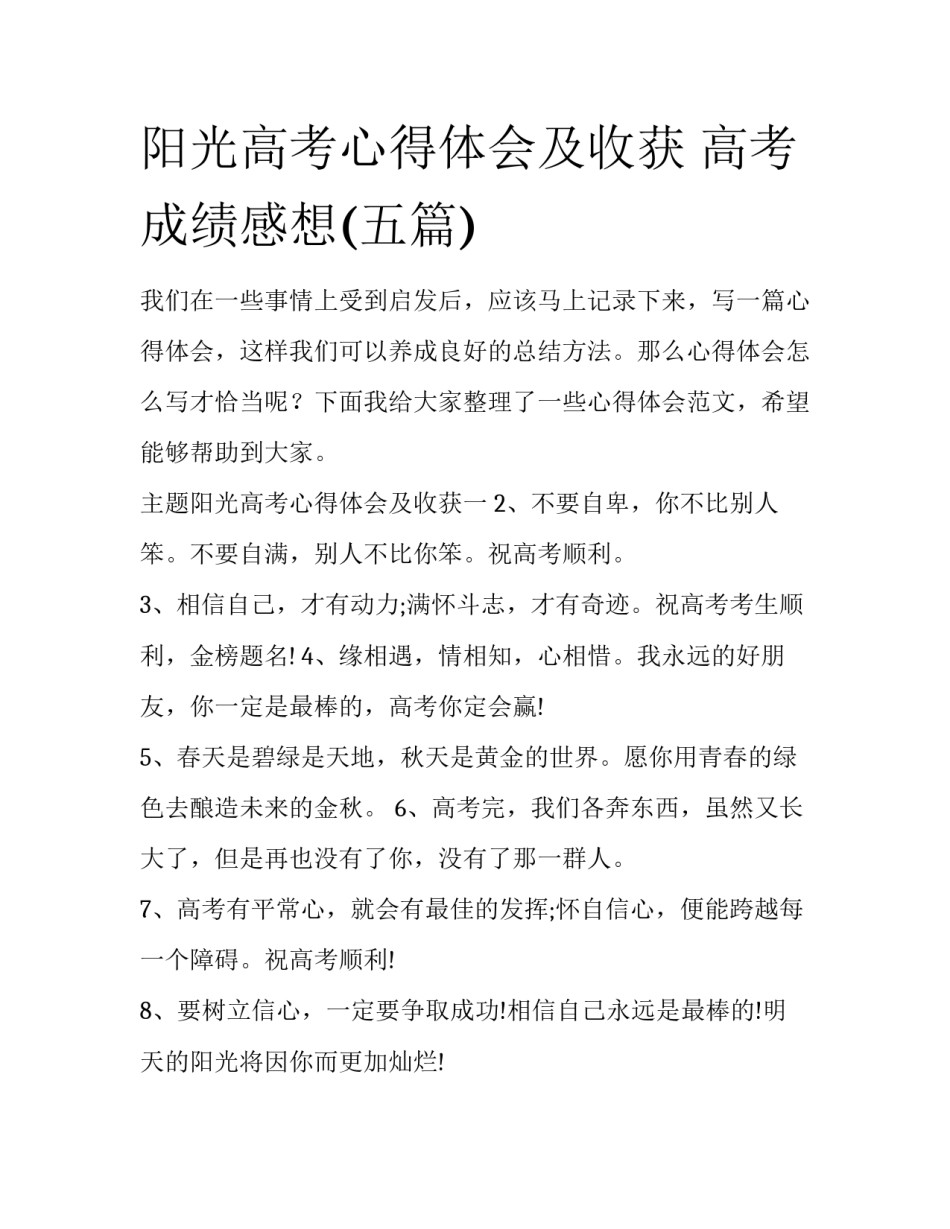 阳光高考心得体会及收获 高考成绩感想(五篇)

我们在一些事情上受到启发后，应该马上记录下来，写一篇心得体会，这样我们可以养成良好的总结方法。那么心得体会怎么写才恰当呢？下面我给大家整理了一些心得体会范文，希望能够帮助到大家。

主题阳光高考心得体会及收获一 2、不要自卑，你不比别人笨。不要自满，别人不比你笨。祝高考顺利。

3、相信自己，才有动力;满怀斗志，才有奇迹。祝高考考生顺利，金榜题名! 4、缘相遇，情相知，心相惜。我永远的好朋友，你一定是最棒的，高考你定会赢!

5、春天是碧绿是天地，秋天是黄金的世界。愿你用青春的绿色去酿造未来的金秋。 6、高考完，我们各奔东西，虽然又长大了，但是再也没有了你，没有了那一群人。

7、高考有平常心，就会有最佳的发挥;怀自信心，便能跨越每一个障碍。祝高考顺利!

8、要树立信心，一定要争取成功!相信自己永远是最棒的!明天的阳光将因你而更加灿烂!